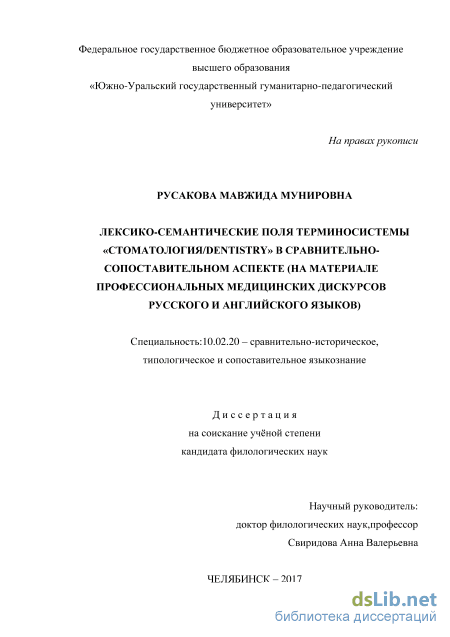 Федеральное государственное бюджетное образовательное учреждение высшего образования
«Южно-Уральский государственный гуманитарно-педагогический университет»

На правах рукописи

РУСАКОВА МАВЖИДА МУНИРОВНА

ЛЕКСИКО-СЕМАНТИЧЕСКИЕ ПОЛЯ ТЕРМИНОСИСТЕМЫ «СТОМАТОЛОГИЯ/DENTISTRY» В СРАВНИТЕЛЬНО-СОПОСТАВИТЕЛЬНОМ АСПЕКТЕ (НА МАТЕРИАЛЕ ПРОФЕССИОНАЛЬНЫХ МЕДИЦИНСКИХ ДИСКУРСОВ РУССКОГО И АНГЛИЙСКОГО ЯЗЫКОВ)

Специальность:10.02.20 – сравнительно-историческое, типологическое и сопоставительное языкознание

Диссертация
на соискание учёной степени
кандидата филологических наук

Научный руководитель:
доктор филологических наук,профессор
Свиридова Анна Валерьевна

ЧЕЛЯБИНСК – 2017

dsLib.net
библиотека диссертаций